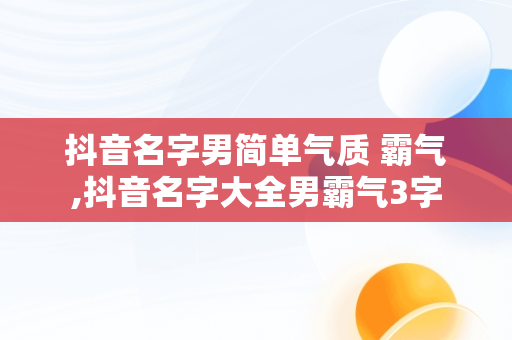 抖音名字男简单气质 霸气,抖音名字大全男霸气3字